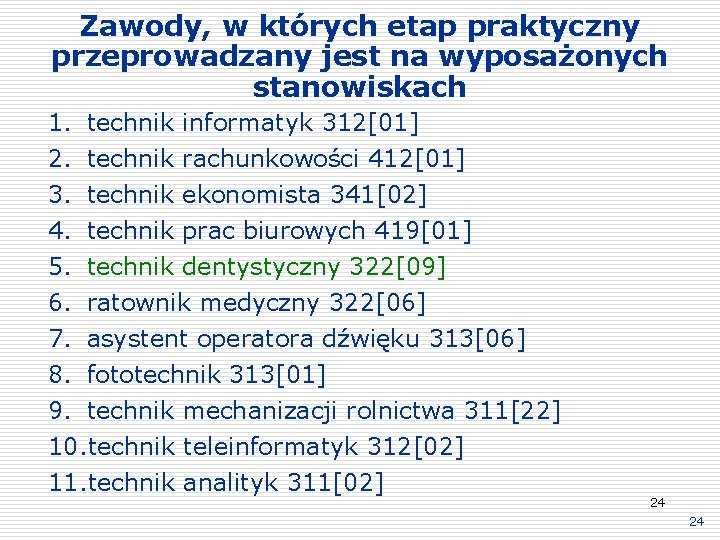 Zawody, w których etap praktyczny przeprowadzany jest na wyposażonych stanowiskach

1. technik informatyk 312[01]
2. technik rachunkowości 412[01]
3. technik ekonomista 341[02]
4. technik prac biurowych 419[01]
5. technik dentystyczny 322[09]
6. ratownik medyczny 322[06]
7. asystent operatora dźwięku 313[06]
8. fototechnik 313[01]
9. technik mechanizacji rolnictwa 311[22]
10.technik teleinformatyk 312[02]
11.technik analityk 311[02]

24

24